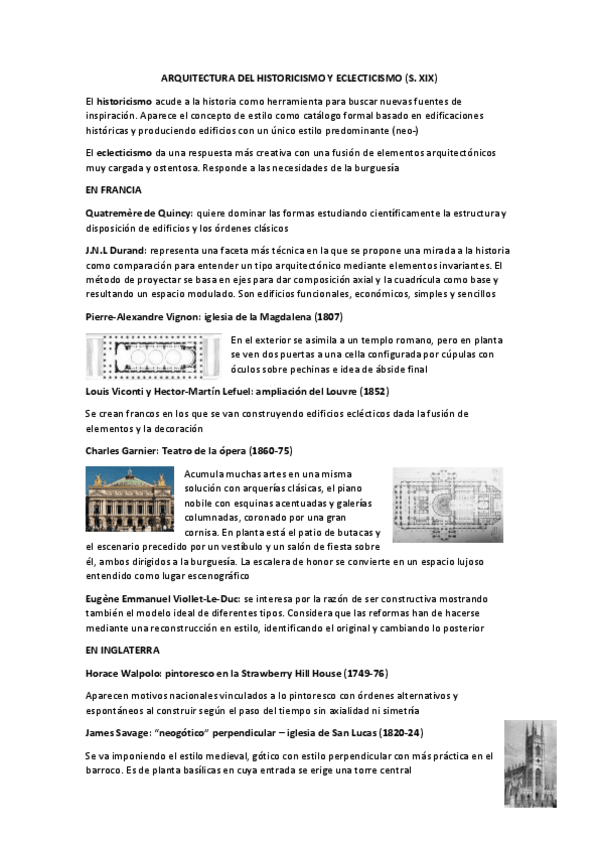 ARQUITECTURA DEL HISTORICISMO Y ECLECTICISMO (S. XIX)

El historicismo acude a la historia como herramienta para buscar nuevas fuentes de inspiración. Aparece el concepto de estilo como catálogo formal basado en edificaciones históricas y produciendo edificios con un único estilo predominante (neo-)

El eclecticismo da una respuesta más creativa con una fusión de elementos arquitectónicos muy cargada y ostentosa. Responde a las necesidades de la burguesía

EN FRANCIA

Quatremère de Quincy: quiere dominar las formas estudiando científicamente la estructura y disposición de edificios y los órdenes clásicos

J.N.L Durand: representa una faceta más técnica en la que se propone una mirada a la historia como comparación para entender un tipo arquitectónico mediante elementos invariantes. El método de proyectar se basa en ejes para dar composición axial y la cuadrícula como base y resultando un espacio modulado. Son edificios funcionales, económicos, simples y sencillos

Pierre-Alexandre Vignon: iglesia de la Magdalena (1807)

En el exterior se asimila a un templo romano, pero en planta se ven dos puertas a una cella configurada por cúpulas con óculos sobre pechinas e idea de ábside final

Louis Viconti y Hector-Martín Lefuel: ampliación del Louvre (1852)

Se crean francos en los que se van construyendo edificios eclécticos dada la fusión de elementos y la decoración

Charles Garnier: Teatro de la ópera (1860-75)

Acumula muchas artes en una misma solución con arquerías clásicas, el piano nobile con esquinas acentuadas y galerías columnadas, coronado por una gran cornisa. En planta está el patio de butacas y el escenario precedido por un vestíbulo y un salón de fiesta sobre él, ambos dirigidos a la burguesía. La escalera de honor se convierte en un espacio lujoso entendido como lugar escenográfico

Eugène Emmanuel Viollet-Le-Duc: se interesa por la razón de ser constructiva mostrando también el modelo ideal de diferentes tipos. Considera que las reformas han de hacerse mediante una reconstrucción en estilo, identificando el original y cambiando lo posterior

EN INGLATERRA

Horace Walpolo: pintoresco en la Strawberry Hill House (1749-76)

Aparecen motivos nacionales vinculados a lo pintoresco con órdenes alternativos y espontáneos al construir según el paso del tiempo sin axialidad ni simetría

James Savage: "neogótico" perpendicular – iglesia de San Lucas (1820-24)

Se va imponiendo el estilo medieval, gótico con estilo perpendicular con más práctica en el barroco. Es de planta basílicas en cuya entrada se erige una torre central